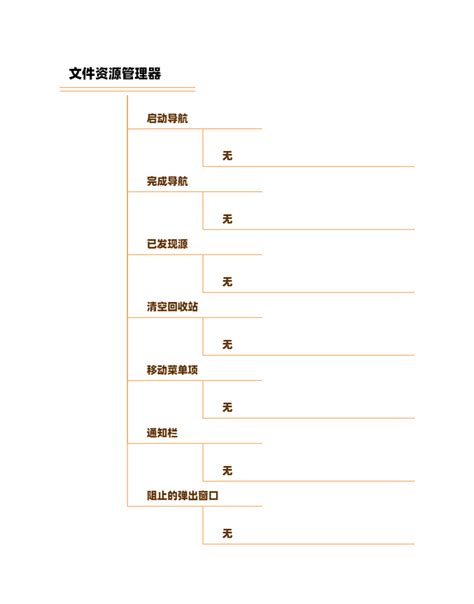 文件资源管理器

启动导航

无

完成导航

无

已发现源

无

清空回收站

无

移动菜单项

无

通知栏

无

阻止的弹出窗口

无